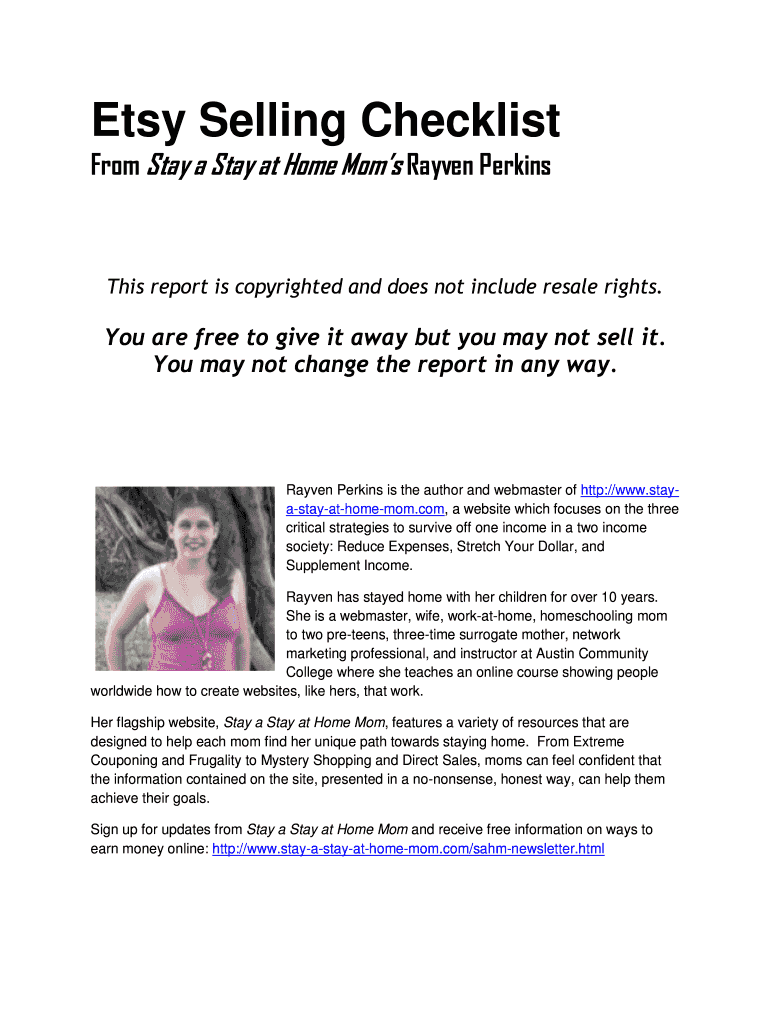 Etsy Selling Checklist
From Stay a Stay at Home Mom's Rayven Perkins

This report is copyrighted and does not include resale rights.

You are free to give it away but you may not sell it. You may not change the report in any way.

Rayven Perkins is the author and webmaster of http://www.stay-a-stay-at-home-mom.com, a website which focuses on the three critical strategies to survive off one income in a two income society: Reduce Expenses, Stretch Your Dollar, and Supplement Income.

Rayven has stayed home with her children for over 10 years. She is a webmaster, wife, work-at-home, homeschooling mom to two pre-teens, three-time surrogate mother, network marketing professional, and instructor at Austin Community College where she teaches an online course showing people worldwide how to create websites, like hers, that work.

Her flagship website, Stay a Stay at Home Mom, features a variety of resources that are designed to help each mom find her unique path towards staying home. From Extreme Couponing and Frugality to Mystery Shopping and Direct Sales, moms can feel confident that the information contained on the site, presented in a no-nonsense, honest way, can help them achieve their goals.

Sign up for updates from Stay a Stay at Home Mom and receive free information on ways to earn money online: http://www.stay-a-stay-at-home-mom.com/sahm-newsletter.html